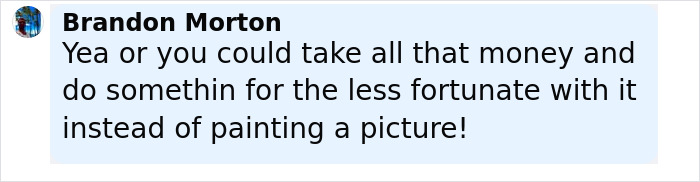 Brandon Morton
Yea or you could take all that money and do somethin for the less fortunate with it instead of painting a picture!